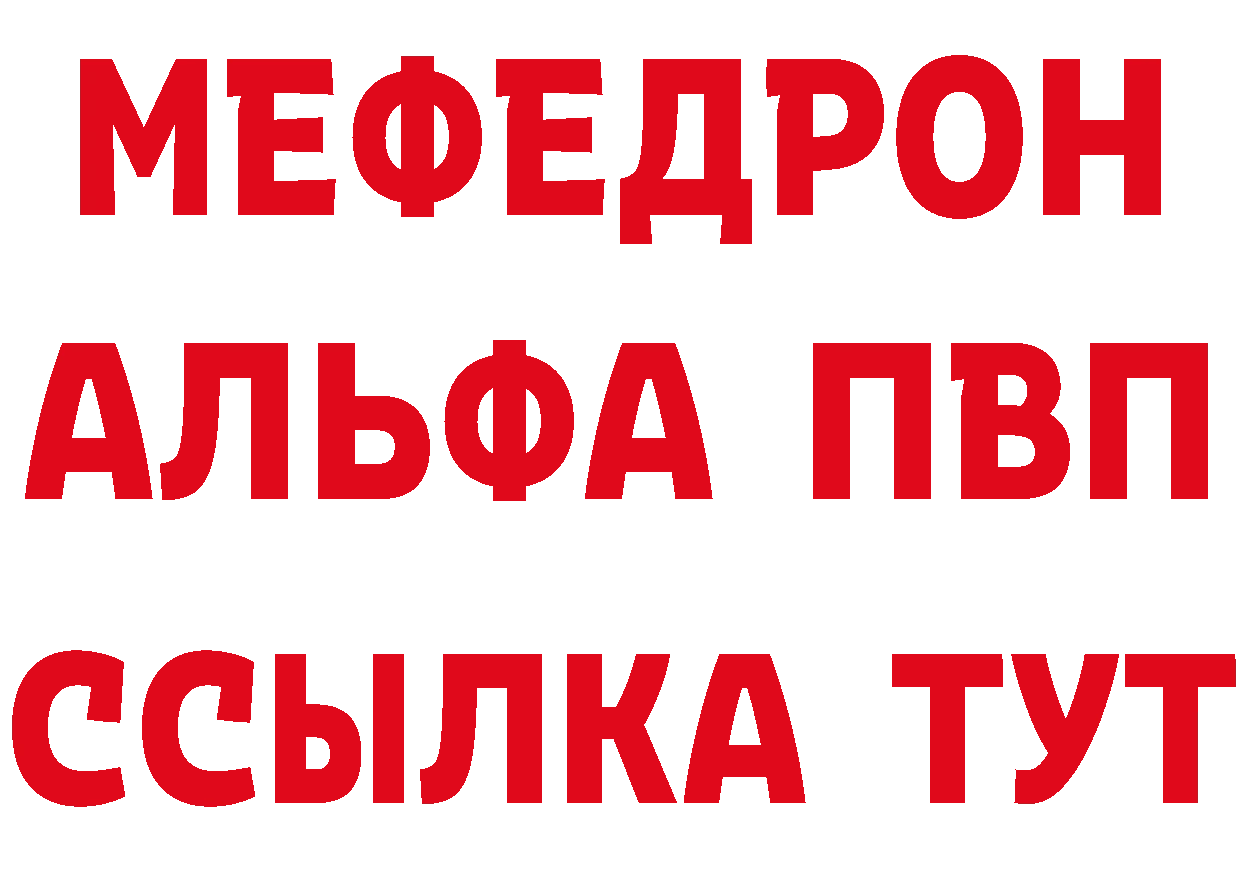 МЕФЕДРОН
АЛЬФА ПВП
ССЫЛКА ТУТ